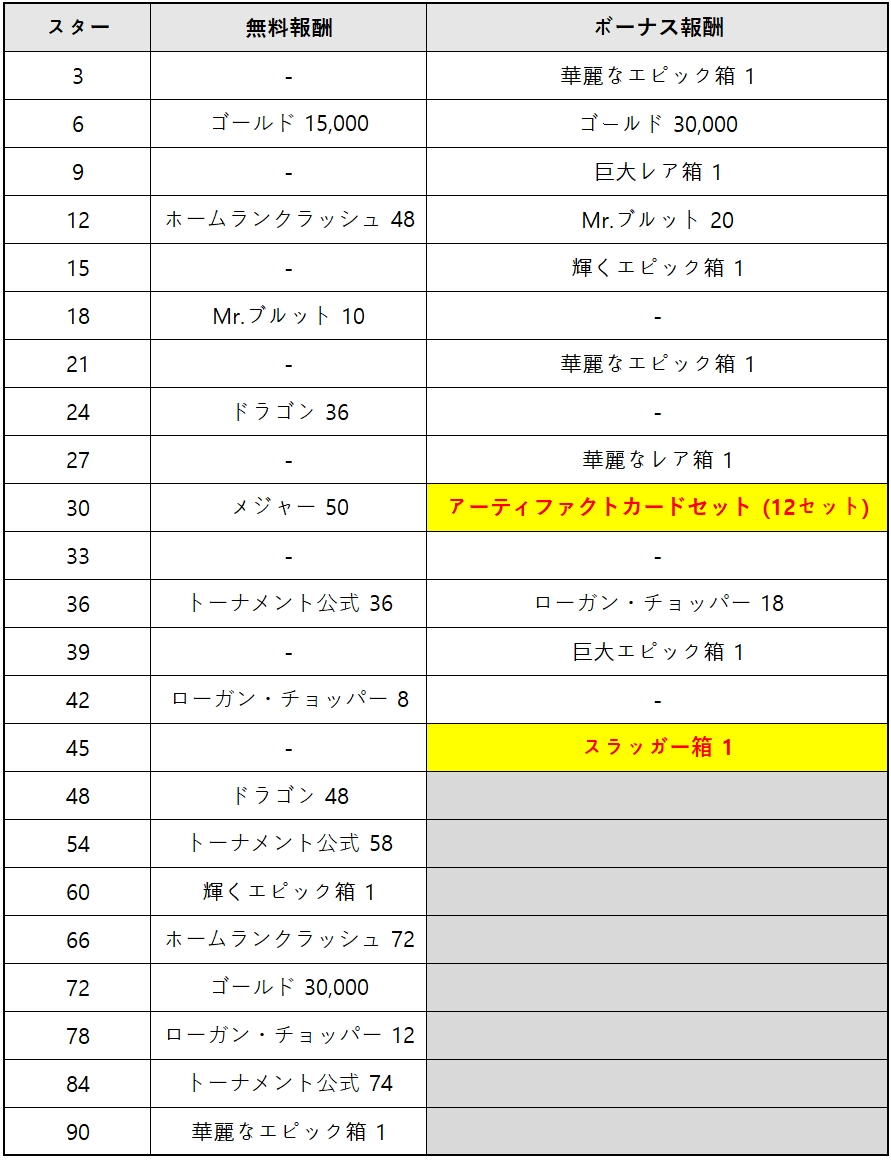 | スター | 無料報酬 | ボーナス報酬 |
|---|---|---|
| 3 | - | 華麗なエピック箱 1 |
| 6 | ゴールド 15,000 | ゴールド 30,000 |
| 9 | - | 巨大レア箱 1 |
| 12 | ホームランクラッシュ 48 | Mr.ブルット 20 |
| 15 | - | 輝くエピック箱 1 |
| 18 | Mr.ブルット 10 | - |
| 21 | - | 華麗なエピック箱 1 |
| 24 | ドラゴン 36 | - |
| 27 | - | 華麗なレア箱 1 |
| 30 | メジャー 50 | アーティファクトカードセット (12セット) |
| 33 | - | - |
| 36 | トーナメント公式 36 | ローガン・チョッパー 18 |
| 39 | - | 巨大エピック箱 1 |
| 42 | ローガン・チョッパー 8 | - |
| 45 | - | スラッガー箱 1 |
| 48 | ドラゴン 48 | |
| 54 | トーナメント公式 58 | |
| 60 | 輝くエピック箱 1 | |
| 66 | ホームランクラッシュ 72 | |
| 72 | ゴールド 30,000 | |
| 78 | ローガン・チョッパー 12 | |
| 84 | トーナメント公式 74 | |
| 90 | 華麗なエピック箱 1 | |